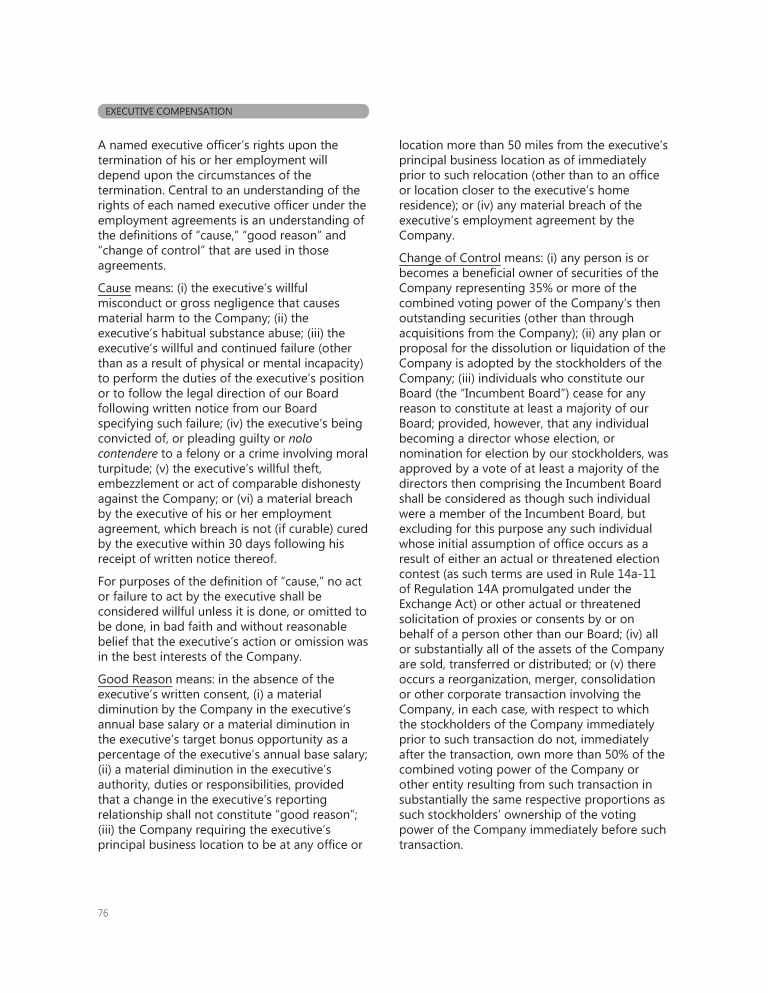 EXECUTIVE COMPENSATION

A named executive officer's rights upon the termination of his or her employment will depend upon the circumstances of the termination. Central to an understanding of the rights of each named executive officer under the employment agreements is an understanding of the definitions of "cause," "good reason" and "change of control" that are used in those agreements.

Cause means: (i) the executive's willful misconduct or gross negligence that causes material harm to the Company; (ii) the executive's habitual substance abuse; (iii) the executive's willful and continued failure (other than as a result of physical or mental incapacity) to perform the duties of the executive's position or to follow the legal direction of our Board following written notice from our Board specifying such failure; (iv) the executive's being convicted of, or pleading guilty or nolo contendere to a felony or a crime involving moral turpitude; (v) the executive's willful theft, embezzlement or act of comparable dishonesty against the Company; or (vi) a material breach by the executive of his or her employment agreement, which breach is not (if curable) cured by the executive within 30 days following his receipt of written notice thereof.

For purposes of the definition of "cause," no act or failure to act by the executive shall be considered willful unless it is done, or omitted to be done, in bad faith and without reasonable belief that the executive's action or omission was in the best interests of the Company.

Good Reason means: in the absence of the executive's written consent, (i) a material diminution by the Company in the executive's annual base salary or a material diminution in the executive's target bonus opportunity as a percentage of the executive's annual base salary; (ii) a material diminution in the executive's authority, duties or responsibilities, provided that a change in the executive's reporting relationship shall not constitute "good reason"; (iii) the Company requiring the executive's principal business location to be at any office or location more than 50 miles from the executive's principal business location as of immediately prior to such relocation (other than to an office or location closer to the executive's home residence); or (iv) any material breach of the executive's employment agreement by the Company.

Change of Control means: (i) any person is or becomes a beneficial owner of securities of the Company representing 35% or more of the combined voting power of the Company's then outstanding securities (other than through acquisitions from the Company); (ii) any plan or proposal for the dissolution or liquidation of the Company is adopted by the stockholders of the Company; (iii) individuals who constitute our Board (the "Incumbent Board") cease for any reason to constitute at least a majority of our Board; provided, however, that any individual becoming a director whose election, or nomination for election by our stockholders, was approved by a vote of at least a majority of the directors then comprising the Incumbent Board shall be considered as though such individual were a member of the Incumbent Board, but excluding for this purpose any such individual whose initial assumption of office occurs as a result of either an actual or threatened election contest (as such terms are used in Rule 14a-11 of Regulation 14A promulgated under the Exchange Act) or other actual or threatened solicitation of proxies or consents by or on behalf of a person other than our Board; (iv) all or substantially all of the assets of the Company are sold, transferred or distributed; or (v) there occurs a reorganization, merger, consolidation or other corporate transaction involving the Company, in each case, with respect to which the stockholders of the Company immediately prior to such transaction do not, immediately after the transaction, own more than 50% of the combined voting power of the Company or other entity resulting from such transaction in substantially the same respective proportions as such stockholders' ownership of the voting power of the Company immediately before such transaction.

76